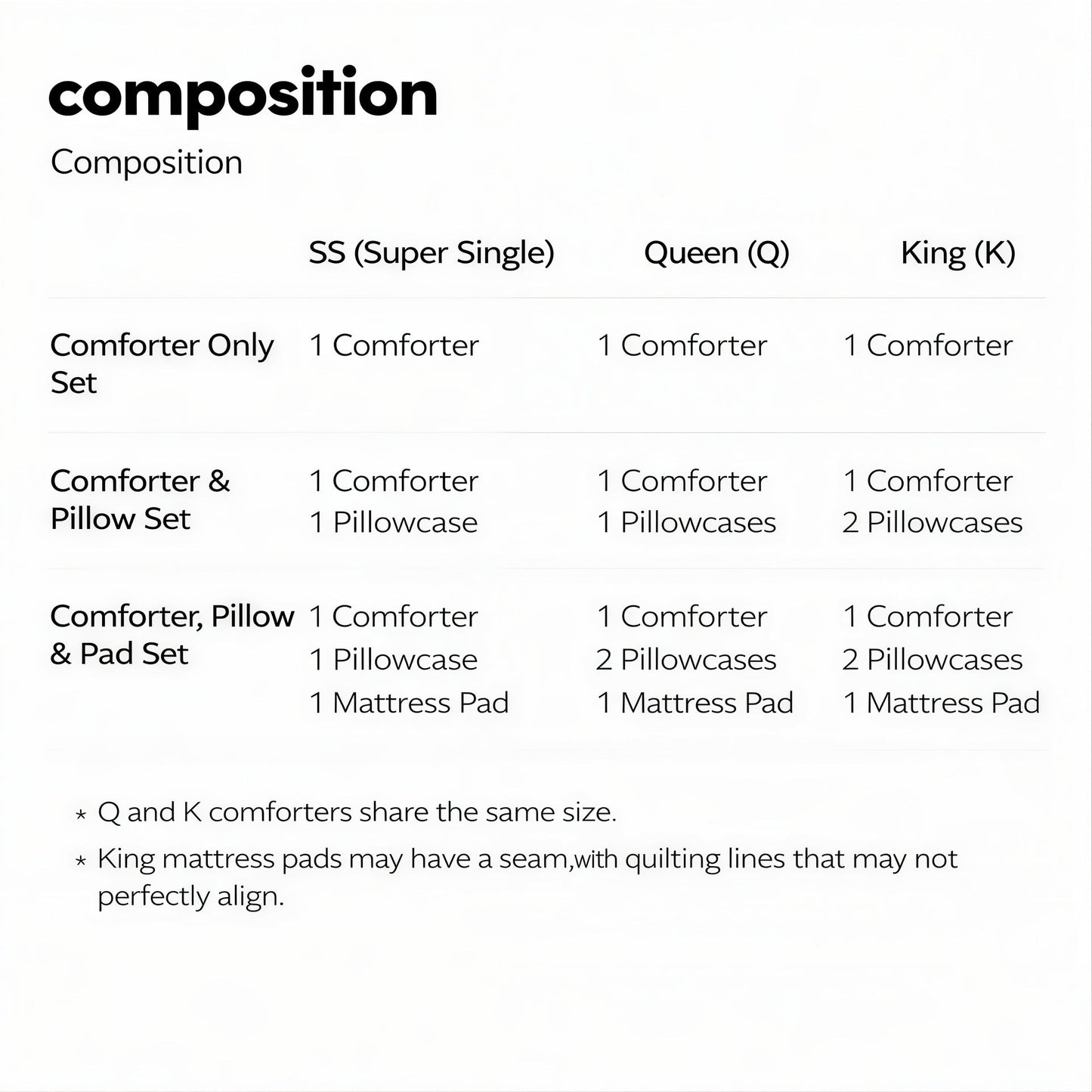 composition

Composition

|  | SS (Super Single) | Queen (Q) | King (K) |
|---|---|---|---|
| Comforter Only Set | 1 Comforter | 1 Comforter | 1 Comforter |
| Comforter & Pillow Set | 1 Comforter 1 Pillowcase | 1 Comforter 1 Pillowcases | 1 Comforter 2 Pillowcases |
| Comforter, Pillow & Pad Set | 1 Comforter 1 Pillowcase 1 Mattress Pad | 1 Comforter 2 Pillowcases 1 Mattress Pad | 1 Comforter 2 Pillowcases 1 Mattress Pad |

* Q and K comforters share the same size.

* King mattress pads may have a seam,with quilting lines that may not perfectly align.